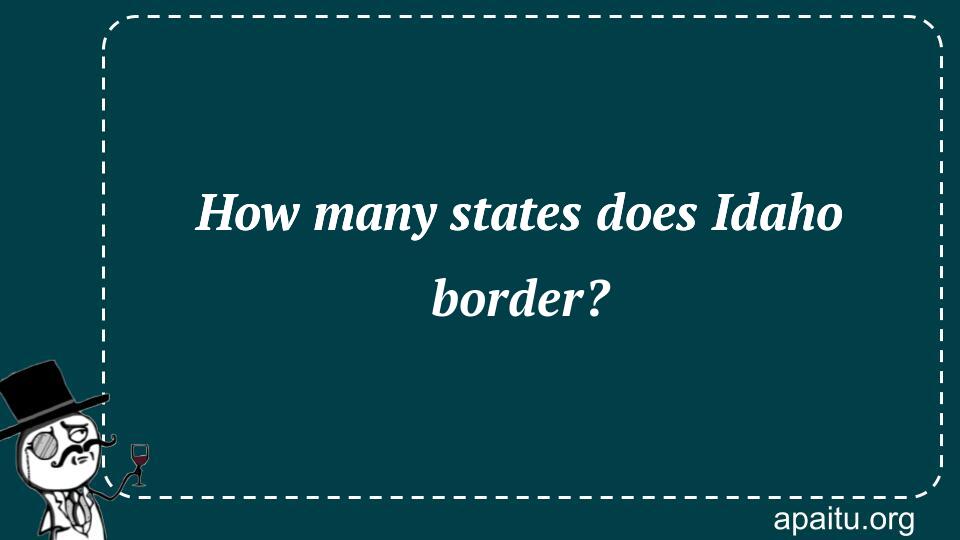 How many states does Idaho border?

apaitu.org